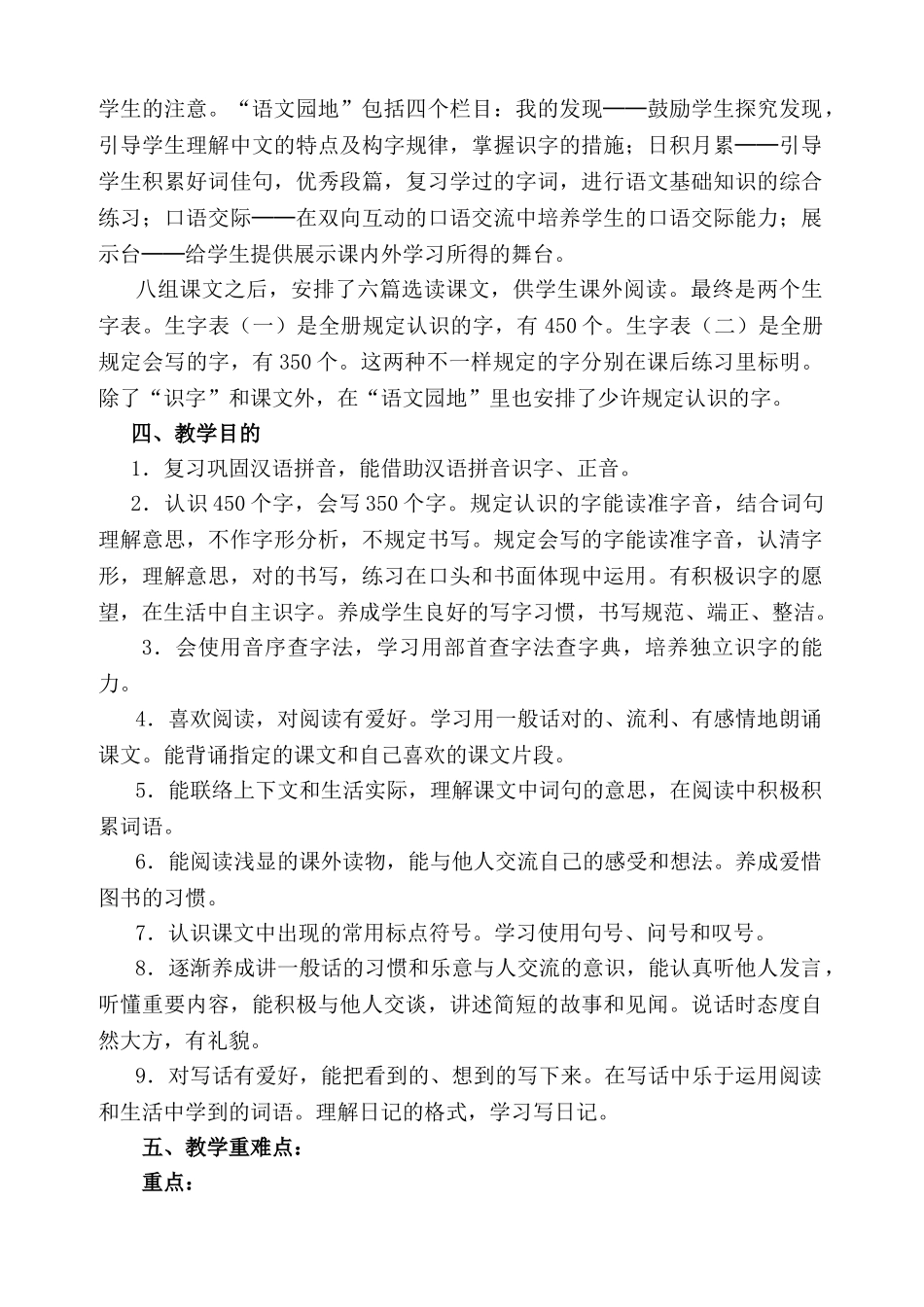 学生的注意。“语文园地”包括四个栏目：我的发现——鼓励学生探究发现，引导学生理解中文的特点及构字规律，掌握识字的措施；日积月累——引导学生积累好词佳句，优秀段篇，复习学过的字词，进行语文基础知识的综合练习；口语交际——在双向互动的口语交流中培养学生的口语交际能力；展示台——给学生提供展示课内外学习所得的舞台。

八组课文之后，安排了六篇选读课文，供学生课外阅读。最终是两个生字表。生字表（一）是全册规定认识的字，有 450 个。生字表（二）是全册规定会写的字，有 350 个。这两种不一样规定的字分别在课后练习里标明。除了“识字”和课文外，在“语文园地”里也安排了少许规定认识的字。

四、教学目的

1．复习巩固汉语拼音，能借助汉语拼音识字、正音。

2．认识 450 个字，会写 350 个字。规定认识的字能读准字音，结合词句理解意思，不作字形分析，不规定书写。规定会写的字能读准字音，认清字形，理解意思，对的书写，练习在口头和书面体现中运用。有积极识字的愿望，在生活中自主识字。养成学生良好的写字习惯，书写规范、端正、整洁。

3．会使用音序查字法，学习用部首查字法查字典，培养独立识字的能力。

4．喜欢阅读，对阅读有爱好。学习用一般话对的、流利、有感情地朗诵课文。能背诵指定的课文和自己喜欢的课文片段。

5．能联络上下文和生活实际，理解课文中词句的意思，在阅读中积极积累词语。

6．能阅读浅显的课外读物，能与他人交流自己的感受和想法。养成爱惜图书的习惯。

7．认识课文中出现的常用标点符号。学习使用句号、问号和叹号。

8．逐渐养成讲一般话的习惯和乐意与人交流的意识，能认真听他人发言，听懂重要内容，能积极与他人交谈，讲述简短的故事和见闻。说话时态度自然大方，有礼貌。

9．对写话有爱好，能把看到的、想到的写下来。在写话中乐于运用阅读和生活中学到的词语。理解日记的格式，学习写日记。

五、教学重难点：

重点：